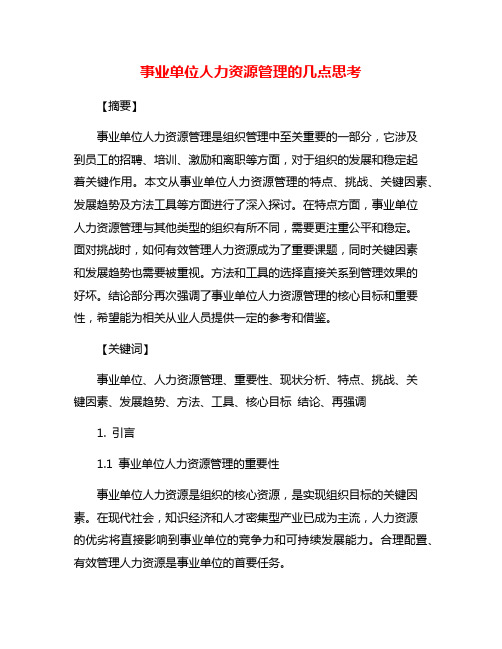 事业单位人力资源管理的几点思考

【摘要】

事业单位人力资源管理是组织管理中至关重要的一部分，它涉及到员工的招聘、培训、激励和离职等方面，对于组织的发展和稳定起着关键作用。本文从事业单位人力资源管理的特点、挑战、关键因素、发展趋势及方法工具等方面进行了深入探讨。在特点方面，事业单位人力资源管理与其他类型的组织有所不同，需要更注重公平和稳定。面对挑战时，如何有效管理人力资源成为了重要课题，同时关键因素和发展趋势也需要被重视。方法和工具的选择直接关系到管理效果的好坏。结论部分再次强调了事业单位人力资源管理的核心目标和重要性，希望能为相关从业人员提供一定的参考和借鉴。

【关键词】

事业单位、人力资源管理、重要性、现状分析、特点、挑战、关键因素、发展趋势、方法、工具、核心目标 结论、再强调

1. 引言

1.1 事业单位人力资源管理的重要性

事业单位人力资源是组织的核心资源，是实现组织目标的关键因素。在现代社会，知识经济和人才密集型产业已成为主流，人力资源的优劣将直接影响到事业单位的竞争力和可持续发展能力。合理配置、有效管理人力资源是事业单位的首要任务。